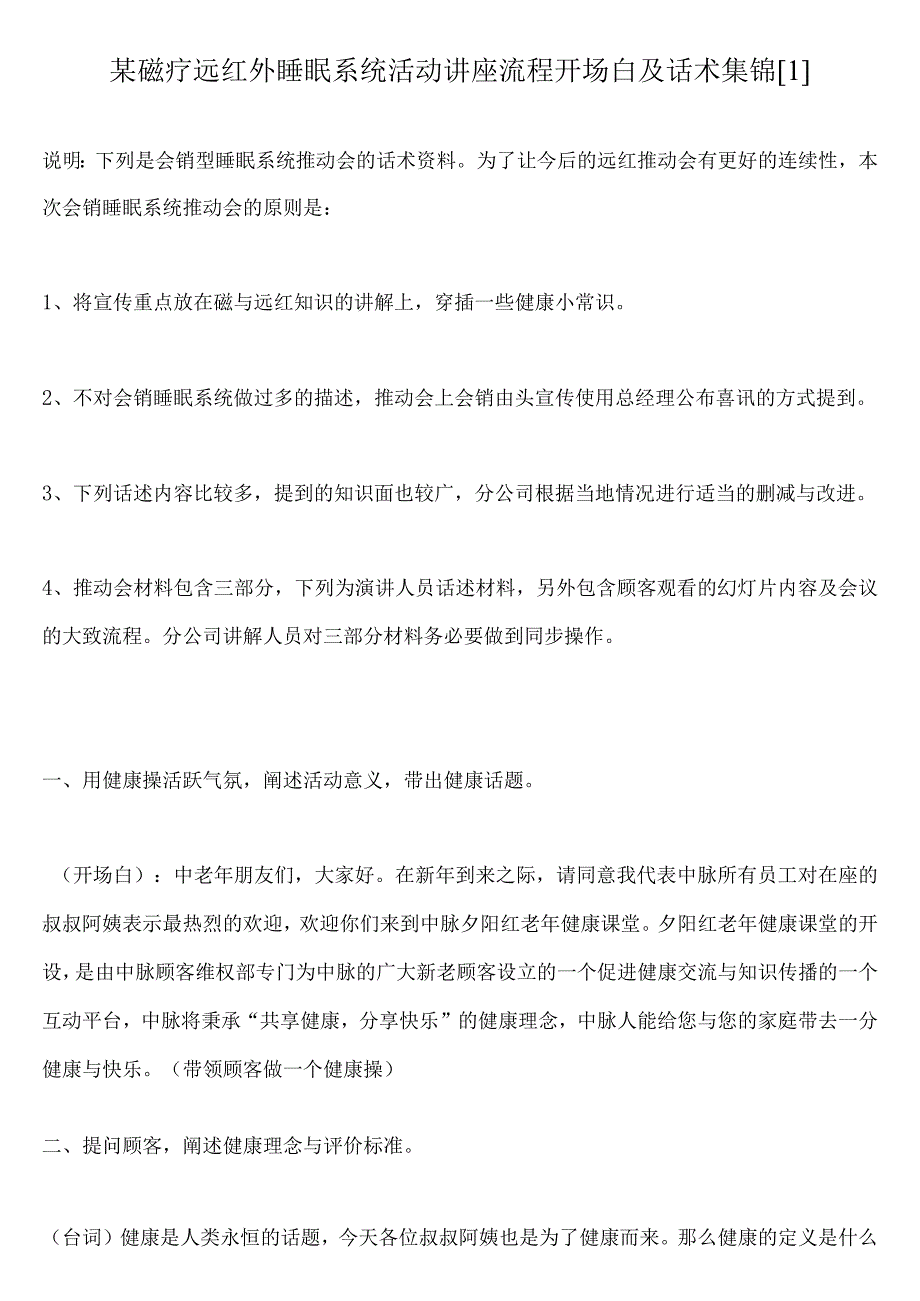 某磁疗远红外睡眠系统活动讲座流程开场白及话术集锦[1]

说明：下列是会销型睡眠系统推动会的话术资料。为了让今后的远红推动会有更好的连续性，本次会销睡眠系统推动会的原则是：

1、将宣传重点放在磁与远红知识的讲解上，穿插一些健康小常识。

2、不对会销睡眠系统做过多的描述，推动会上会销由头宣传使用总经理公布喜讯的方式提到。

3、下列话述内容比较多，提到的知识面也较广，分公司根据当地情况进行适当的删减与改进。

4、推动会材料包含三部分，下列为演讲人员话述材料，另外包含顾客观看的幻灯片内容及会议的大致流程。分公司讲解人员对三部分材料务必要做到同步操作。

一、用健康操活跃气氛，阐述活动意义，带出健康话题。

（开场白）：中老年朋友们，大家好。在新年到来之际，请同意我代表中脉所有员工对在座的叔叔阿姨表示最热烈的欢迎，欢迎你们来到中脉夕阳红老年健康课堂。夕阳红老年健康课堂的开设，是由中脉顾客维权部专门为中脉的广大新老顾客设立的一个促进健康交流与知识传播的一个互动平台，中脉将秉承“共享健康，分享快乐”的健康理念，中脉人能给您与您的家庭带去一分健康与快乐。（带领顾客做一个健康操）

二、提问顾客，阐述健康理念与评价标准。

（台词）健康是人类永恒的话题，今天各位叔叔阿姨也是为了健康而来。那么健康的定义是什么